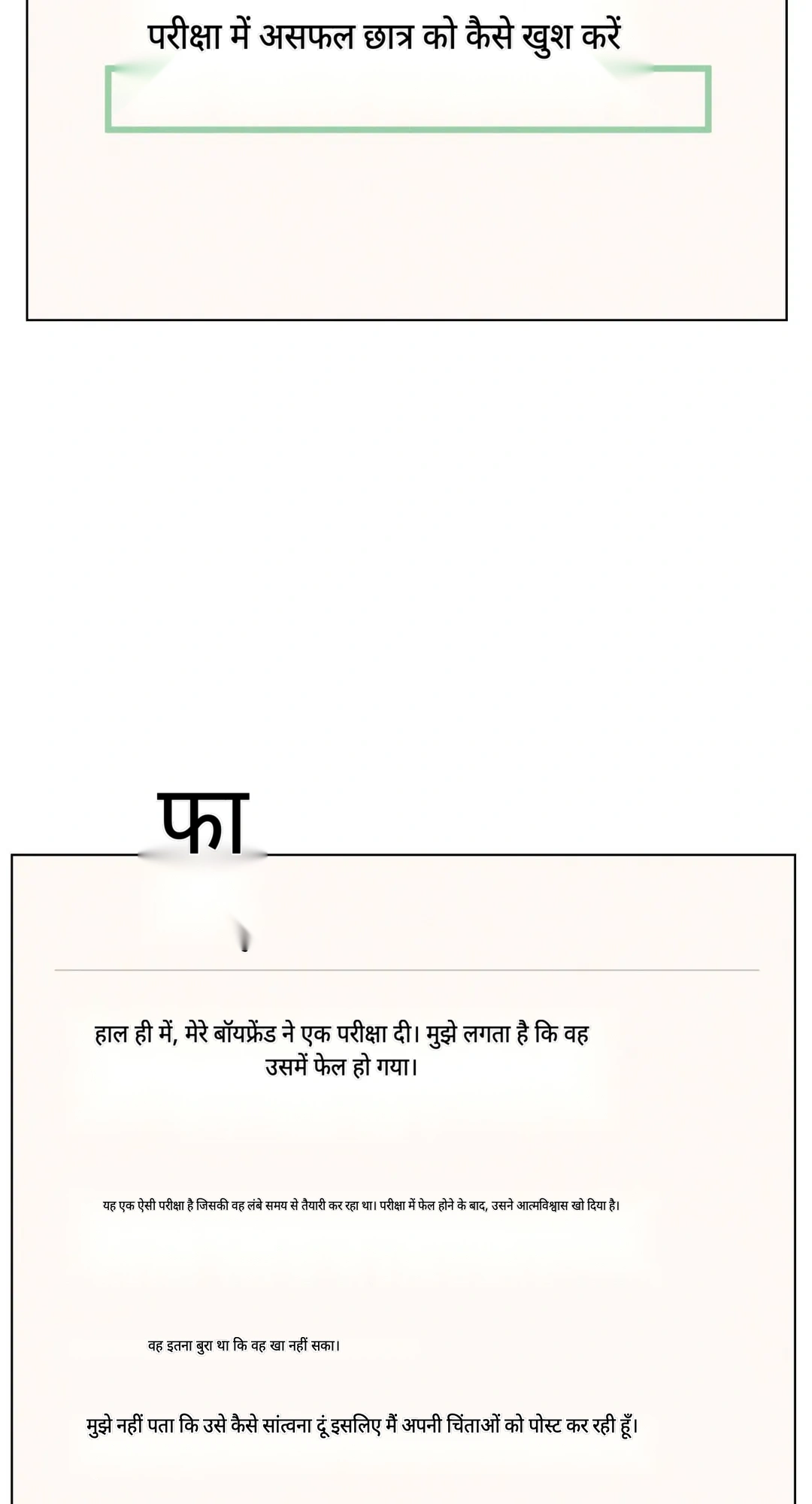 परीक्षा में असफल छात्र को कैसे खुश करें

फा

हाल ही में, मेरे बॉयफ्रेंड ने एक परीक्षा दी। मुझे लगता है कि वह उसमें फेल हो गया।

यह एक ऐसी परीक्षा है जिसकी वह लंबे समय से तैयारी कर रहा था। परीक्षा में फेल होने के बाद, उसने आत्मविश्वास खो दिया है।

वह इतना बुरा था कि वह खा नहीं सका।

मुझे नहीं पता कि उसे कैसे सांत्वना दूं इसलिए मैं अपनी चिंताओं को पोस्ट कर रही हूँ।